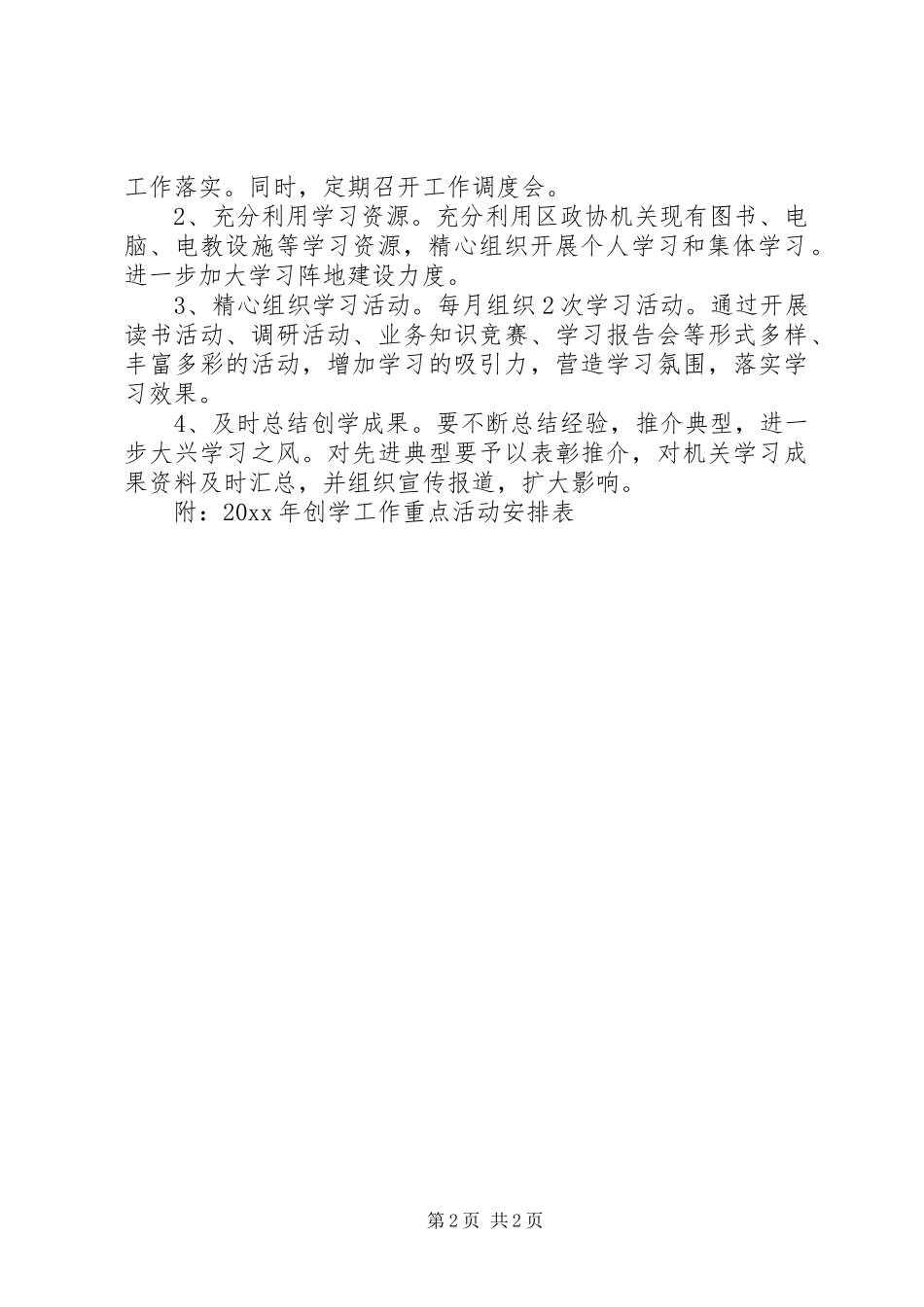 工作落实。同时，定期召开工作调度会。

2、充分利用学习资源。充分利用区政协机关现有图书、电脑、电教设施等学习资源，精心组织开展个人学习和集体学习。进一步加大学习阵地建设力度。

3、精心组织学习活动。每月组织2次学习活动。通过开展读书活动、调研活动、业务知识竞赛、学习报告会等形式多样、丰富多彩的活动，增加学习的吸引力，营造学习氛围，落实学习效果。

4、及时总结创学成果。要不断总结经验，推介典型，进一步大兴学习之风。对先进典型要予以表彰推介，对机关学习成果资料及时汇总，并组织宣传报道，扩大影响。

附：20xx年创学工作重点活动安排表

第2页 共2页